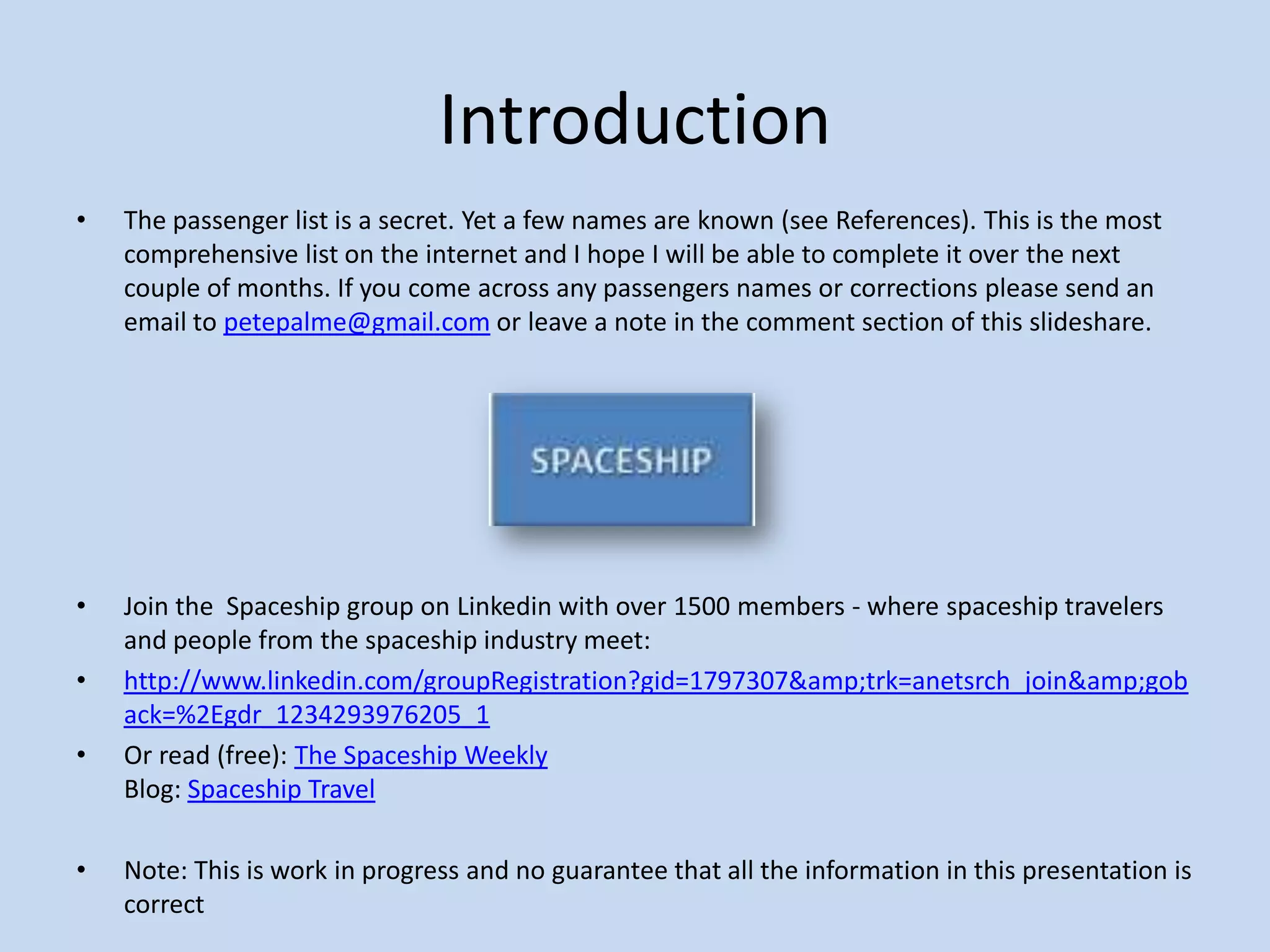 Introduction

• The passenger list is a secret. Yet a few names are known (see References). This is the most comprehensive list on the internet and I hope I will be able to complete it over the next couple of months. If you come across any passengers names or corrections please send an email to petepalme@gmail.com or leave a note in the comment section of this slideshare.

SPACESHIP

• Join the  Spaceship group on Linkedin with over 1500 members - where spaceship travelers and people from the spaceship industry meet:

• http://www.linkedin.com/groupRegistration?gid=1797307&amp;trk=anetsrch_join&amp;goback=%2Egdr_1234293976205_1

• Or read (free): The Spaceship Weekly
Blog: Spaceship Travel

• Note: This is work in progress and no guarantee that all the information in this presentation is correct